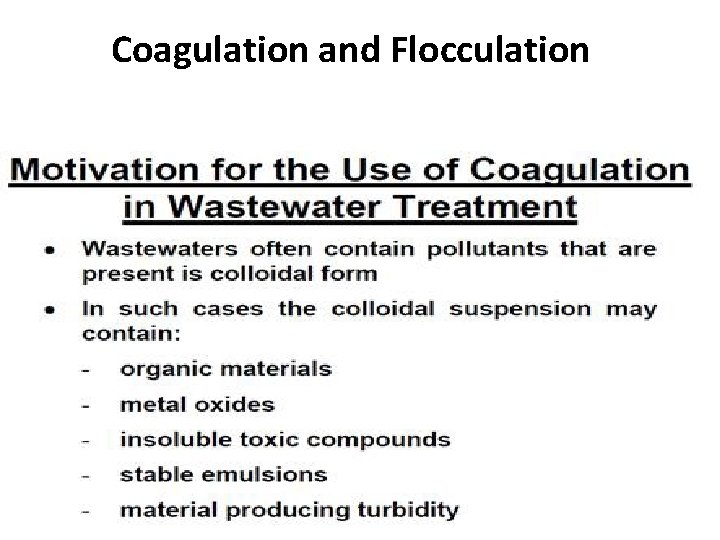 Coagulation and Flocculation

Motivation for the Use of Coagulation in Wastewater Treatment

• Wastewaters often contain pollutants that are present is colloidal form

• In such cases the colloidal suspension may contain:

- organic materials

- metal oxides

- insoluble toxic compounds

- stable emulsions

- material producing turbidity